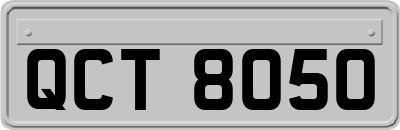 QCT 8050